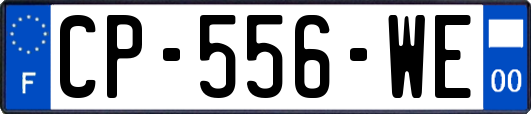 F
CP-556-WE
00